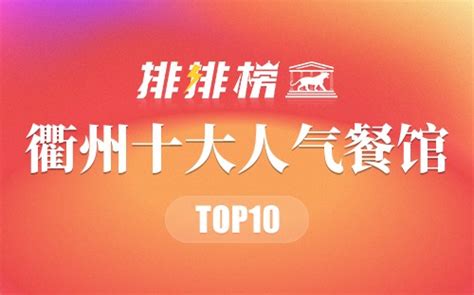 排排榜

衢州十大人气餐馆

TOP10